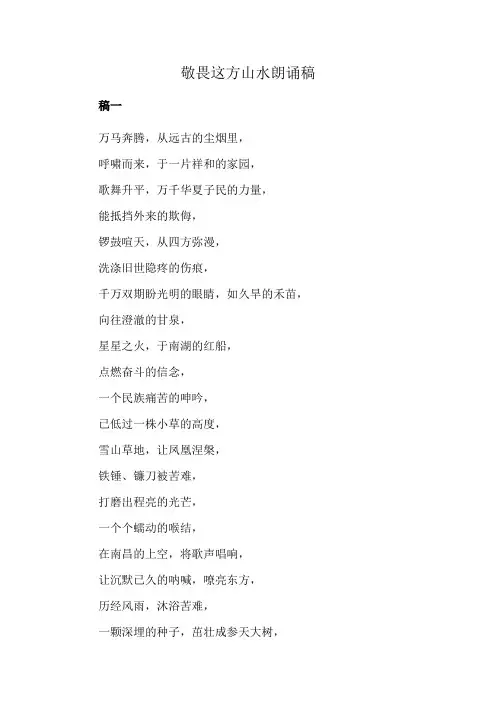 敬畏这方山水朗诵稿

稿一

万马奔腾，从远古的尘烟里，

呼啸而来，于一片祥和的家园，

歌舞升平，万千华夏子民的力量，

能抵挡外来的欺侮，

锣鼓喧天，从四方弥漫，

洗涤旧世隐疼的伤痕，

千万双期盼光明的眼睛，如久旱的禾苗，

向往澄澈的甘泉，

星星之火，于南湖的红船，

点燃奋斗的信念，

一个民族痛苦的呻吟，

已低过一株小草的高度，

雪山草地，让凤凰涅槃，

铁锤、镰刀被苦难，

打磨出程亮的光芒，

一个个蠕动的喉结，

在南昌的上空，将歌声唱响，

让沉默已久的呐喊，嘹亮东方，

历经风雨，沐浴苦难，

一颗深埋的种子，茁壮成参天大树，